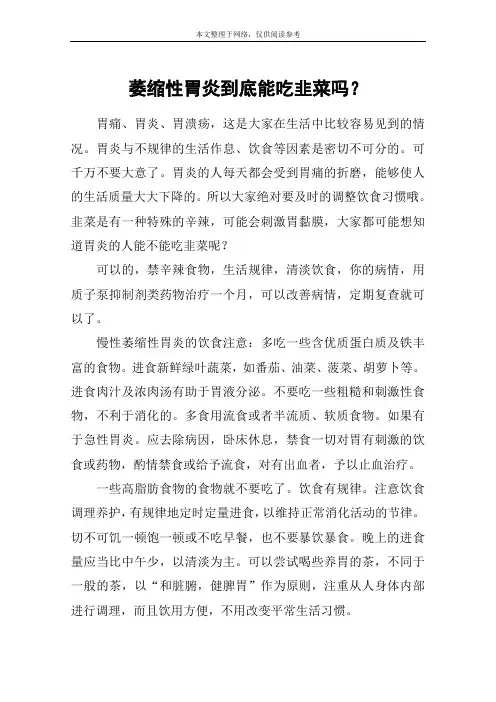 本文整理于网络，仅供阅读参考

萎缩性胃炎到底能吃韭菜吗？

胃痛、胃炎、胃溃疡，这是大家在生活中比较容易见到的情况。胃炎与不规律的生活作息、饮食等因素是密切不可分的。可千万不要大意了。胃炎的人每天都会受到胃痛的折磨，能够使人的生活质量大大下降的。所以大家绝对要及时的调整饮食习惯哦。韭菜是有一种特殊的辛辣，可能会刺激胃黏膜，大家都可能想知道胃炎的人能不能吃韭菜呢？

可以的，禁辛辣食物，生活规律，清淡饮食，你的病情，用质子泵抑制剂类药物治疗一个月，可以改善病情，定期复查就可以了。

慢性萎缩性胃炎的饮食注意：多吃一些含优质蛋白质及铁丰富的食物。进食新鲜绿叶蔬菜，如番茄、油菜、菠菜、胡萝卜等。进食肉汁及浓肉汤有助于胃液分泌。不要吃一些粗糙和刺激性食物，不利于消化的。多食用流食或者半流质、软质食物。如果有于急性胃炎。应去除病因，卧床休息，禁食一切对胃有刺激的饮食或药物，酌情禁食或给予流食，对有出血者，予以止血治疗。

一些高脂肪食物的食物就不要吃了。饮食有规律。注意饮食调理养护，有规律地定时定量进食，以维持正常消化活动的节律。切不可饥一顿饱一顿或不吃早餐，也不要暴饮暴食。晚上的进食量应当比中午少，以清淡为主。可以尝试喝些养胃的茶，不同于一般的茶，以“和脏腑，健脾胃”作为原则，注重从人身体内部进行调理，而且饮用方便，不用改变平常生活习惯。